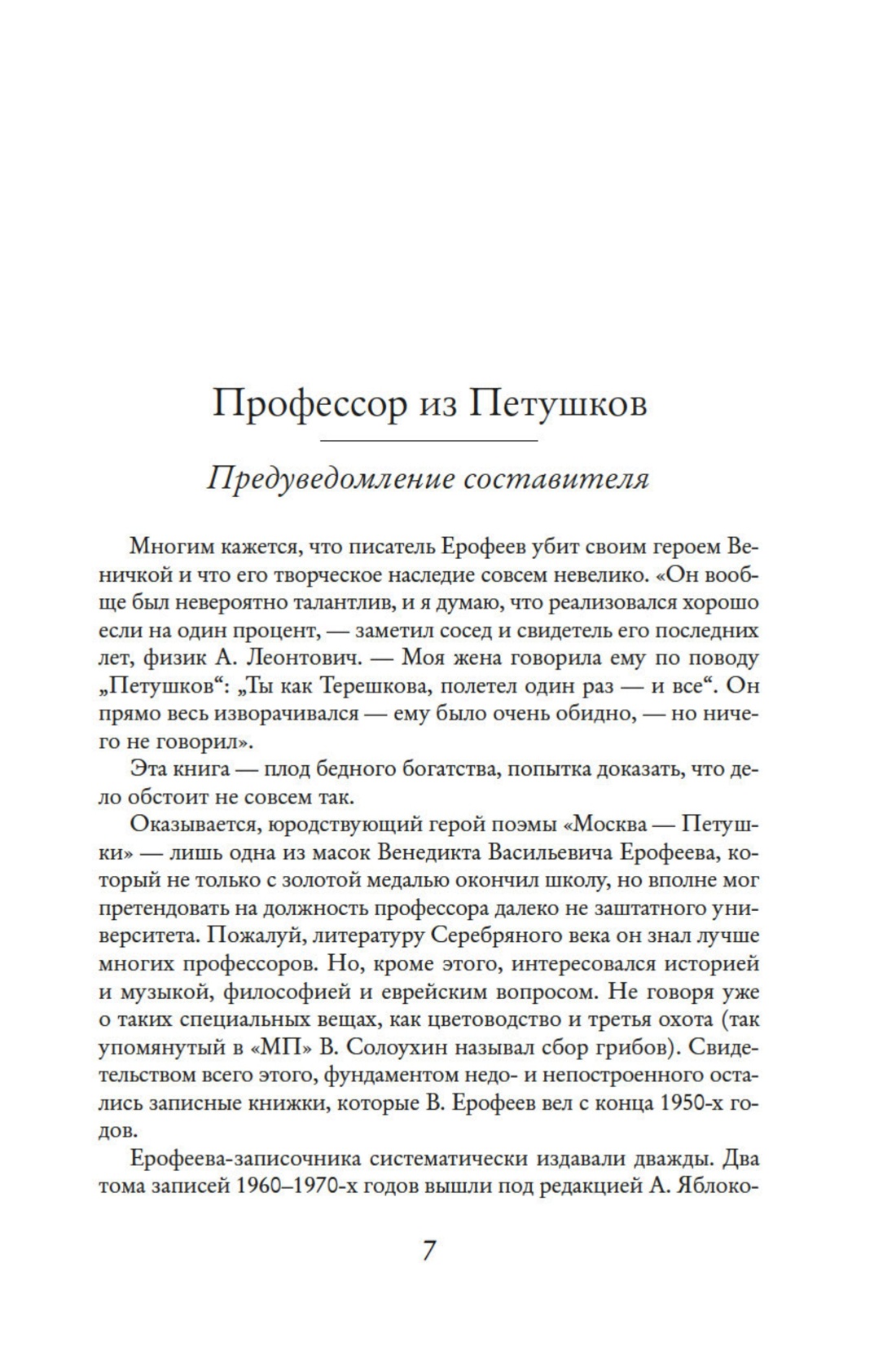 Профессор из Петушков

Предуведомление составителя

Многим кажется, что писатель Ерофеев убит своим героем Веничкой и что его творческое наследие совсем невелико. «Он вообще был невероятно талантлив, и я думаю, что реализовался хорошо если на один процент, — заметил сосед и свидетель его последних лет, физик А. Леонтович. — Моя жена говорила ему по поводу „Петушков“: „Ты как Терешкова, полетел один раз — и все“. Он прямо весь изворачивался — ему было очень обидно, — но ничего не говорил».

Эта книга — плод бедного богатства, попытка доказать, что дело обстоит не совсем так.

Оказывается, юродствующий герой поэмы «Москва — Петушки» — лишь одна из масок Венедикта Васильевича Ерофеева, который не только с золотой медалью окончил школу, но вполне мог претендовать на должность профессора далеко не заштатного университета. Пожалуй, литературу Серебряного века он знал лучше многих профессоров. Но, кроме этого, интересовался историей и музыкой, философией и еврейским вопросом. Не говоря уже о таких специальных вещах, как цветоводство и третья охота (так упомянутый в «МП» В. Солоухин называл сбор грибов). Свидетельством всего этого, фундаментом недо- и непостроенного остались записные книжки, которые В. Ерофеев вел с конца 1950-х годов.

Ерофеева-записочника систематически издавали дважды. Два тома записей 1960–1970-х годов вышли под редакцией А. Яблоко-

7